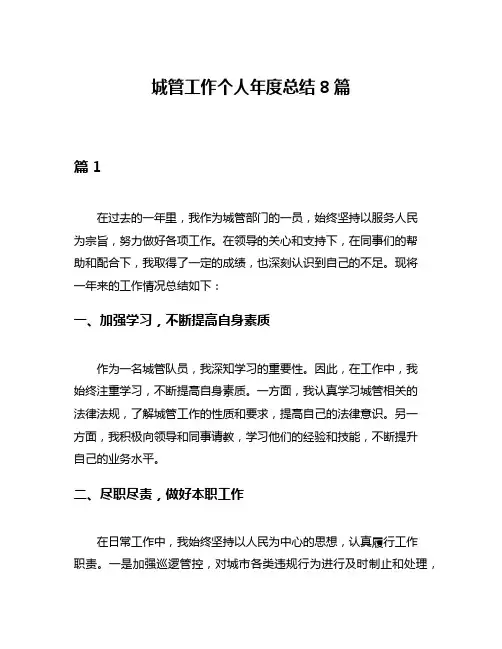 城管工作个人年度总结 8 篇

篇 1

在过去的一年里，我作为城管部门的一员，始终坚持以服务人民为宗旨，努力做好各项工作。在领导的关心和支持下，在同事们的帮助和配合下，我取得了一定的成绩，也深刻认识到自己的不足。现将一年来的工作情况总结如下：

一、加强学习，不断提高自身素质

作为一名城管队员，我深知学习的重要性。因此，在工作中，我始终注重学习，不断提高自身素质。一方面，我认真学习城管相关的法律法规，了解城管工作的性质和要求，提高自己的法律意识。另一方面，我积极向领导和同事请教，学习他们的经验和技能，不断提升自己的业务水平。

二、尽职尽责，做好本职工作

在日常工作中，我始终坚持以人民为中心的思想，认真履行工作职责。一是加强巡逻管控，对城市各类违规行为进行及时制止和处理，